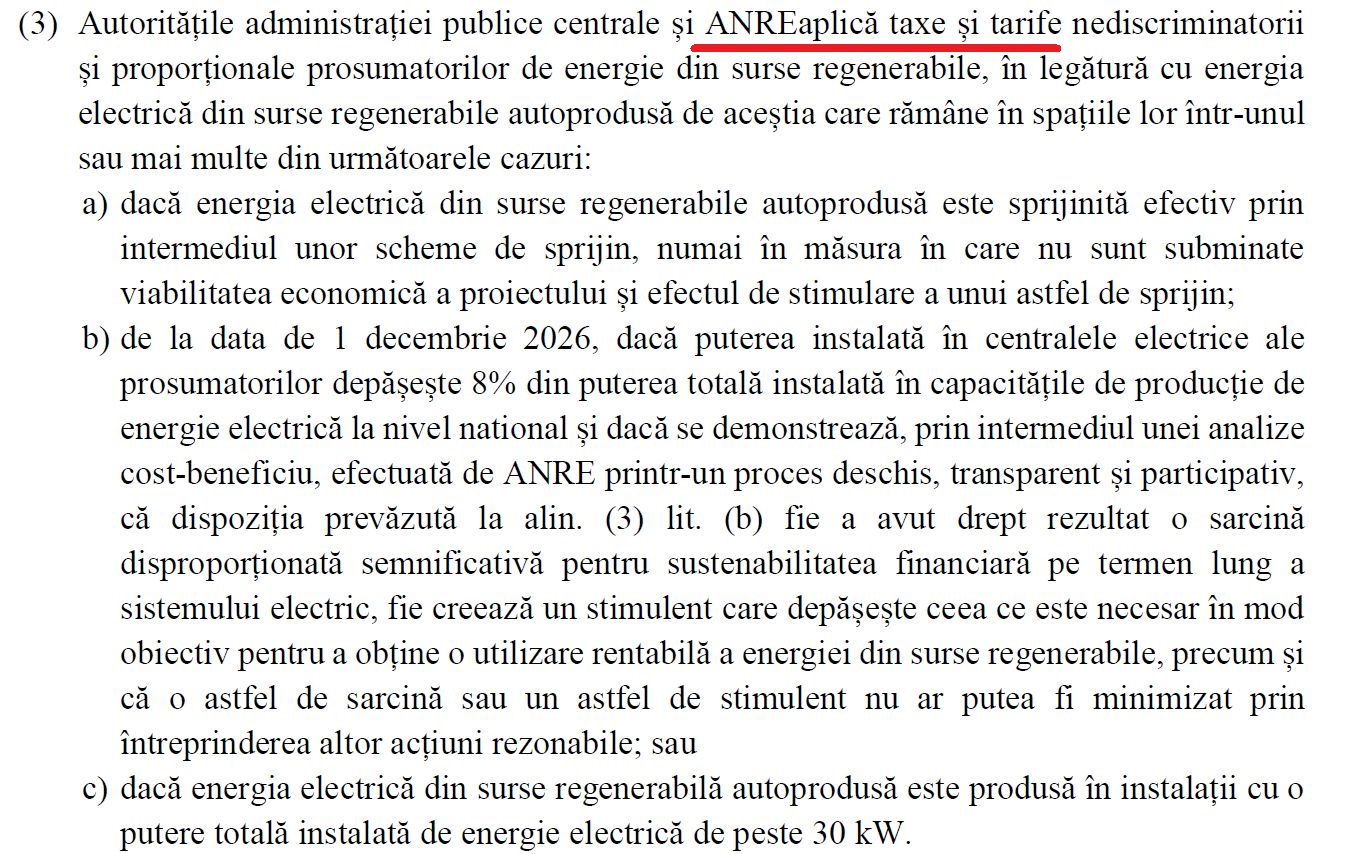 (3) Autoritățile administrației publice centrale și ANREaplică taxe și tarife nediscriminatorii și proporționale prosumatorilor de energie din surse regenerabile, în legătură cu energia electrică din surse regenerabile autoprodusă de aceștia care rămâne în spațiile lor într-unul sau mai multe din următoarele cazuri:

a) dacă energia electrică din surse regenerabile autoprodusă este sprijinită efectiv prin intermediul unor scheme de sprijin, numai în măsura în care nu sunt subminate viabilitatea economică a proiectului și efectul de stimulare a unui astfel de sprijin;

b) de la data de 1 decembrie 2026, dacă puterea instalată în centralele electrice ale prosumatorilor depășește 8% din puterea totală instalată în capacitățile de producție de energie electrică la nivel national și dacă se demonstrează, prin intermediul unei analize cost-beneficiu, efectuată de ANRE printr-un proces deschis, transparent și participativ, că dispoziția prevăzută la alin. (3) lit. (b) fie a avut drept rezultat o sarcină disproporționată semnificativă pentru sustenabilitatea financiară pe termen lung a sistemului electric, fie creează un stimulent care depășește ceea ce este necesar în mod obiectiv pentru a obține o utilizare rentabilă a energiei din surse regenerabile, precum și că o astfel de sarcină sau un astfel de stimulent nu ar putea fi minimizat prin întreprinderea altor acțiuni rezonabile; sau

c) dacă energia electrică din surse regenerabilă autoprodusă este produsă în instalații cu o putere totală instalată de energie electrică de peste 30 kW.